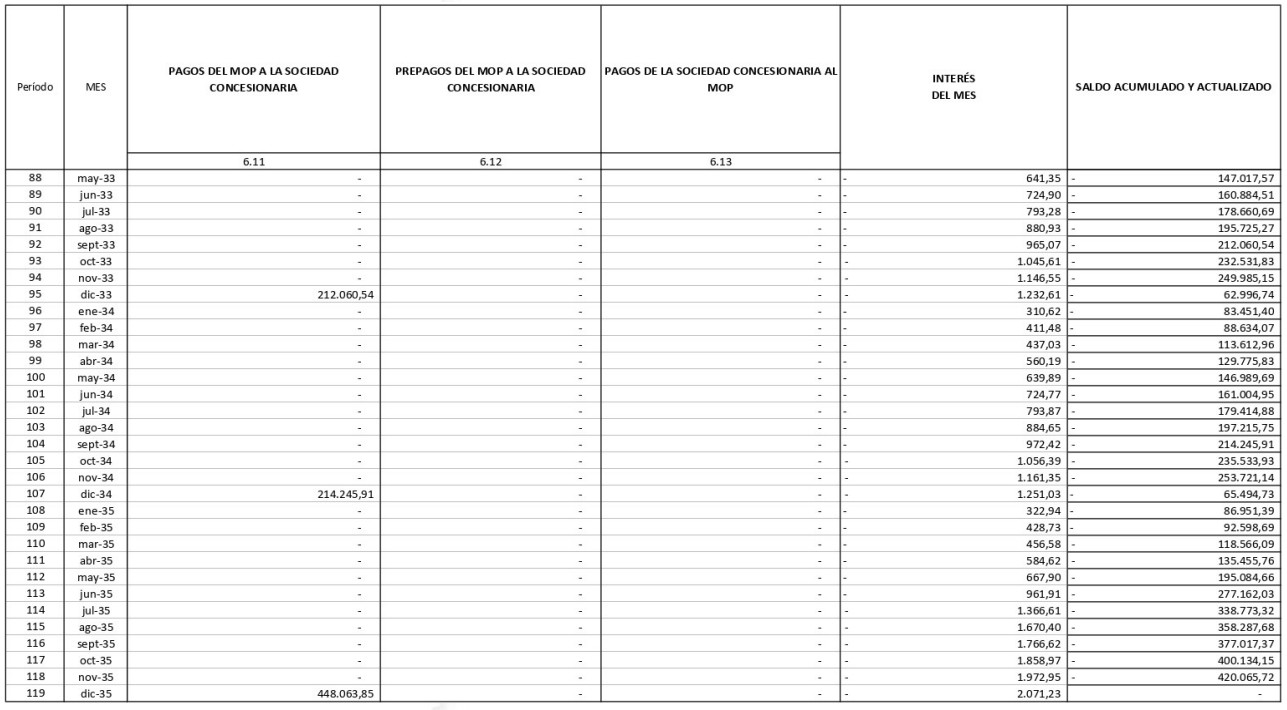 | Período | MES | PAGOS DEL MOP A LA SOCIEDAD CONCESIONARIA | PREPAGOS DEL MOP A LA SOCIEDAD CONCESIONARIA | PAGOS DE LA SOCIEDAD CONCESIONARIA AL MOP | INTERÉS DEL MES | SALDO ACUMULADO Y ACTUALIZADO |
|---|---|---|---|---|---|---|
| | | 6.11 | 6.12 | 6.13 | | |
| 88 | may-33 | - | - | - | - 641,35 | - 147.017,57 |
| 89 | jun-33 | - | - | - | - 724,90 | - 160.884,51 |
| 90 | jul-33 | - | - | - | - 793,28 | - 178.660,69 |
| 91 | ago-33 | - | - | - | - 880,93 | - 195.725,27 |
| 92 | sept-33 | - | - | - | - 965,07 | - 212.060,54 |
| 93 | oct-33 | - | - | - | - 1.045,61 | - 232.531,83 |
| 94 | nov-33 | - | - | - | - 1.146,55 | - 249.985,15 |
| 95 | dic-33 | 212.060,54 | - | - | - 1.232,61 | - 62.996,74 |
| 96 | ene-34 | - | - | - | - 310,62 | - 83.451,40 |
| 97 | feb-34 | - | - | - | - 411,48 | - 88.634,07 |
| 98 | mar-34 | - | - | - | - 437,03 | - 113.612,96 |
| 99 | abr-34 | - | - | - | - 560,19 | - 129.775,83 |
| 100 | may-34 | - | - | - | - 639,89 | - 146.989,69 |
| 101 | jun-34 | - | - | - | - 724,77 | - 161.004,95 |
| 102 | jul-34 | - | - | - | - 793,87 | - 179.414,88 |
| 103 | ago-34 | - | - | - | - 884,65 | - 197.215,75 |
| 104 | sept-34 | - | - | - | - 972,42 | - 214.245,91 |
| 105 | oct-34 | - | - | - | - 1.056,39 | - 235.533,93 |
| 106 | nov-34 | - | - | - | - 1.161,35 | - 253.721,14 |
| 107 | dic-34 | 214.245,91 | - | - | - 1.251,03 | - 65.494,73 |
| 108 | ene-35 | - | - | - | - 322,94 | - 86.951,39 |
| 109 | feb-35 | - | - | - | - 428,73 | - 92.598,69 |
| 110 | mar-35 | - | - | - | - 456,58 | - 118.566,09 |
| 111 | abr-35 | - | - | - | - 584,62 | - 135.455,76 |
| 112 | may-35 | - | - | - | - 667,90 | - 195.084,66 |
| 113 | jun-35 | - | - | - | - 961,91 | - 277.162,03 |
| 114 | jul-35 | - | - | - | - 1.366,61 | - 338.773,32 |
| 115 | ago-35 | - | - | - | - 1.670,40 | - 358.287,68 |
| 116 | sept-35 | - | - | - | - 1.766,62 | - 377.017,37 |
| 117 | oct-35 | - | - | - | - 1.858,97 | - 400.134,15 |
| 118 | nov-35 | - | - | - | - 1.972,95 | - 420.065,72 |
| 119 | dic-35 | 448.063,85 | - | - | - 2.071,23 | - |